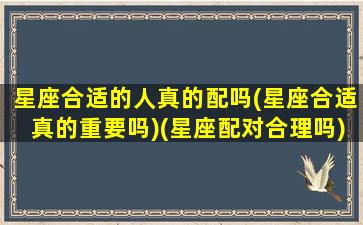 星座合适的人真的配吗(星座合适真的重要吗)(星座配对合理吗)